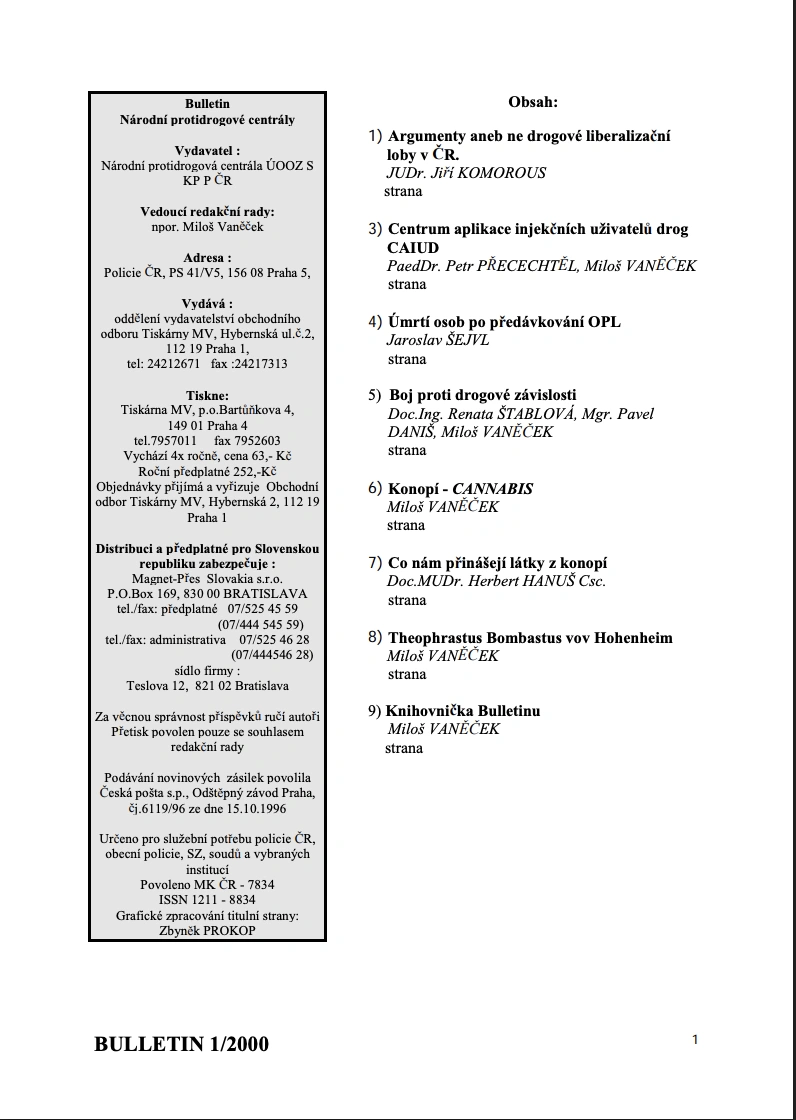 Bulletin
Národní protidrogové centrály

Vydavatel :
Národní protidrogová centrála ÚOOZ S KP P ČR

Vedoucí redakční rady:
npor. Miloš Vaněček

Adresa :
Policie ČR, PS 41/V5, 156 08 Praha 5,

Vydává :
oddělení vydavatelství obchodního odboru Tiskárny MV, Hybernská ul.č.2, 112 19 Praha 1,
tel: 24212671 fax :24217313

Tiskne:
Tiskárna MV, p.o.Bartůňkova 4, 149 01 Praha 4
tel.7957011 fax 7952603
Vychází 4x ročně, cena 63,- Kč
Roční předplatné 252,-Kč
Objednávky přijímá a vyřizuje Obchodní odbor Tiskárny MV, Hybernská 2, 112 19 Praha 1

Distribuci a předplatné pro Slovenskou republiku zabezpečuje :
Magnet-Přes Slovakia s.r.o.
P.O.Box 169, 830 00 BRATISLAVA
tel./fax: předplatné 07/525 45 59
(07/444 545 59)
tel./fax: administrativa 07/525 46 28
(07/444546 28)
sídlo firmy :
Teslova 12, 821 02 Bratislava

Za věcnou správnost příspěvků ručí autoři
Přetisk povolen pouze se souhlasem redakční rady

Podávání novinových zásilek povolila Česká pošta s.p., Odštěpný závod Praha, čj.6119/96 ze dne 15.10.1996

Určeno pro služební potřebu policie ČR, obecní policie, SZ, soudů a vybraných institucí
Povoleno MK ČR - 7834
ISSN 1211 - 8834
Grafické zpracování titulní strany:
Zbyněk PROKOP

Obsah:

1) Argumenty aneb ne drogové liberalizační loby v ČR.
JUDr. Jiří KOMOROUS
strana

3) Centrum aplikace injekčních uživatelů drog CAIUD
PaedDr. Petr PŘECECHTĚL, Miloš VANĚČEK
strana

4) Úmrtí osob po předávkování OPL
Jaroslav ŠEJVL
strana

5) Boj proti drogové závislosti
Doc.Ing. Renata ŠTABLOVÁ, Mgr. Pavel DANIŠ, Miloš VANĚČEK
strana

6) Konopí - CANNABIS
Miloš VANĚČEK
strana

7) Co nám přinášejí látky z konopí
Doc.MUDr. Herbert HANUŠ Csc.
strana

8) Theophrastus Bombastus vov Hohenheim
Miloš VANĚČEK
strana

9) Knihovnička Bulletinu
Miloš VANĚČEK
strana

BULLETIN 1/2000

1